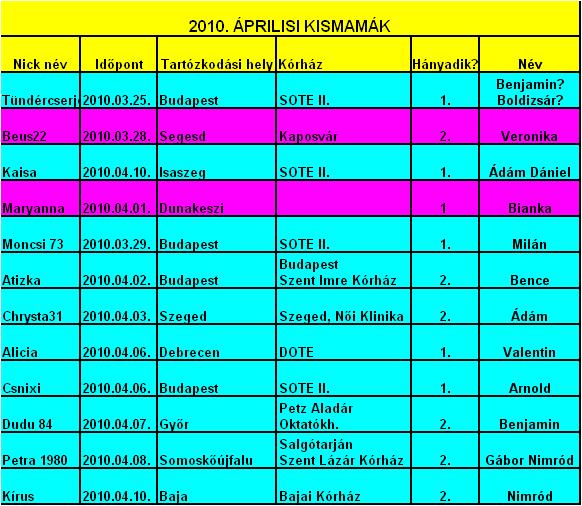 2010. ÁPRILISI KISMAMÁK

| Nick név | Időpont | Tartózkodási hely | Kórház | Hányadik? | Név |
|---|---|---|---|---|---|
| Tündércserj | 2010.03.25. | Budapest | SOTE II. | 1. | Benjamin? Boldizsár? |
| Beus22 | 2010.03.28. | Segesd | Kaposvár | 2. | Veronika |
| Kaisa | 2010.04.10. | Isaszeg | SOTE II. | 1. | Ádám Dániel |
| Maryanna | 2010.04.01. | Dunakeszi | | 1 | Bianka |
| Moncsi 73 | 2010.03.29. | Budapest | SOTE II. | 1. | Milán |
| Atizka | 2010.04.02. | Budapest | Budapest Szent Imre Kórház | 2. | Bence |
| Chrysta31 | 2010.04.03. | Szeged | Szeged, Női Klinika | 2. | Ádám |
| Alicia | 2010.04.06. | Debrecen | DOTE | 1. | Valentin |
| Csnixi | 2010.04.06. | Budapest | SOTE II. | 1. | Arnold |
| Dudu 84 | 2010.04.07. | Győr | Petz Aladár Oktatókh. | 2. | Benjamin |
| Petra 1980 | 2010.04.08. | Somoskőújfalu | Salgótarján Szent Lázár Kórház | 2. | Gábor Nimród |
| Kírus | 2010.04.10. | Baja | Bajai Kórház | 2. | Nimród |